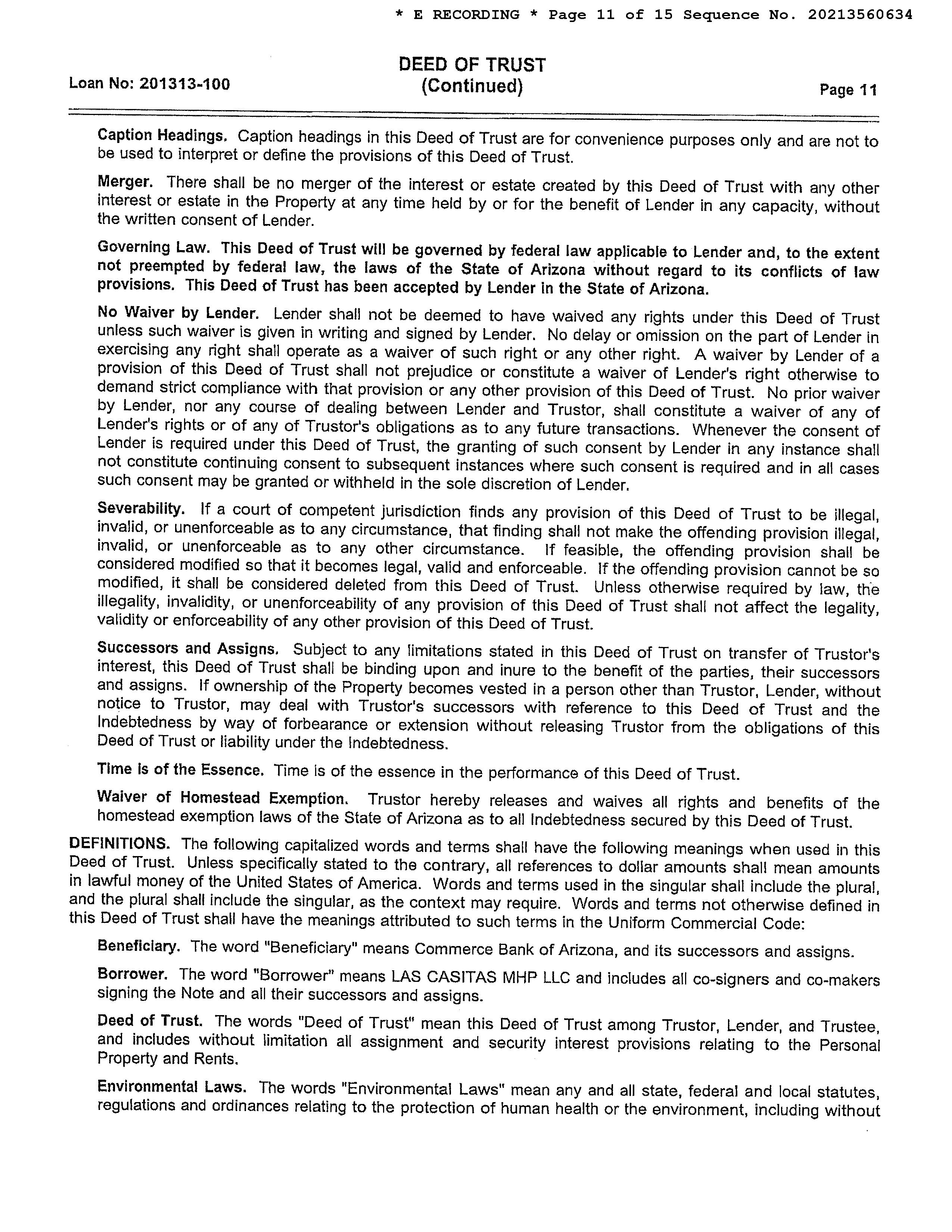 * E RECORDING * Page 11 of 15 Sequence No. 20213560634

Loan No: 201313-100

DEED OF TRUST
(Continued)

Page 11

Caption Headings. Caption headings in this Deed of Trust are for convenience purposes only and are not to be used to interpret or define the provisions of this Deed of Trust.

Merger. There shall be no merger of the interest or estate created by this Deed of Trust with any other interest or estate in the Property at any time held by or for the benefit of Lender in any capacity, without the written consent of Lender.

Governing Law. This Deed of Trust will be governed by federal law applicable to Lender and, to the extent not preempted by federal law, the laws of the State of Arizona without regard to its conflicts of law provisions. This Deed of Trust has been accepted by Lender in the State of Arizona.

No Waiver by Lender. Lender shall not be deemed to have waived any rights under this Deed of Trust unless such waiver is given in writing and signed by Lender. No delay or omission on the part of Lender in exercising any right shall operate as a waiver of such right or any other right. A waiver by Lender of a provision of this Deed of Trust shall not prejudice or constitute a waiver of Lender's right otherwise to demand strict compliance with that provision or any other provision of this Deed of Trust. No prior waiver by Lender, nor any course of dealing between Lender and Trustor, shall constitute a waiver of any of Lender's rights or of any of Trustor's obligations as to any future transactions. Whenever the consent of Lender is required under this Deed of Trust, the granting of such consent by Lender in any instance shall not constitute continuing consent to subsequent instances where such consent is required and in all cases such consent may be granted or withheld in the sole discretion of Lender.

Severability. If a court of competent jurisdiction finds any provision of this Deed of Trust to be illegal, invalid, or unenforceable as to any circumstance, that finding shall not make the offending provision illegal, invalid, or unenforceable as to any other circumstance. If feasible, the offending provision shall be considered modified so that it becomes legal, valid and enforceable. If the offending provision cannot be so modified, it shall be considered deleted from this Deed of Trust. Unless otherwise required by law, the illegality, invalidity, or unenforceability of any provision of this Deed of Trust shall not affect the legality, validity or enforceability of any other provision of this Deed of Trust.

Successors and Assigns. Subject to any limitations stated in this Deed of Trust on transfer of Trustor's interest, this Deed of Trust shall be binding upon and inure to the benefit of the parties, their successors and assigns. If ownership of the Property becomes vested in a person other than Trustor, Lender, without notice to Trustor, may deal with Trustor's successors with reference to this Deed of Trust and the Indebtedness by way of forbearance or extension without releasing Trustor from the obligations of this Deed of Trust or liability under the Indebtedness.

Time is of the Essence. Time is of the essence in the performance of this Deed of Trust.

Waiver of Homestead Exemption. Trustor hereby releases and waives all rights and benefits of the homestead exemption laws of the State of Arizona as to all Indebtedness secured by this Deed of Trust.

DEFINITIONS. The following capitalized words and terms shall have the following meanings when used in this Deed of Trust. Unless specifically stated to the contrary, all references to dollar amounts shall mean amounts in lawful money of the United States of America. Words and terms used in the singular shall include the plural, and the plural shall include the singular, as the context may require. Words and terms not otherwise defined in this Deed of Trust shall have the meanings attributed to such terms in the Uniform Commercial Code:

Beneficiary. The word "Beneficiary" means Commerce Bank of Arizona, and its successors and assigns.

Borrower. The word "Borrower" means LAS CASITAS MHP LLC and includes all co-signers and co-makers signing the Note and all their successors and assigns.

Deed of Trust. The words "Deed of Trust" mean this Deed of Trust among Trustor, Lender, and Trustee, and includes without limitation all assignment and security interest provisions relating to the Personal Property and Rents.

Environmental Laws. The words "Environmental Laws" mean any and all state, federal and local statutes, regulations and ordinances relating to the protection of human health or the environment, including without